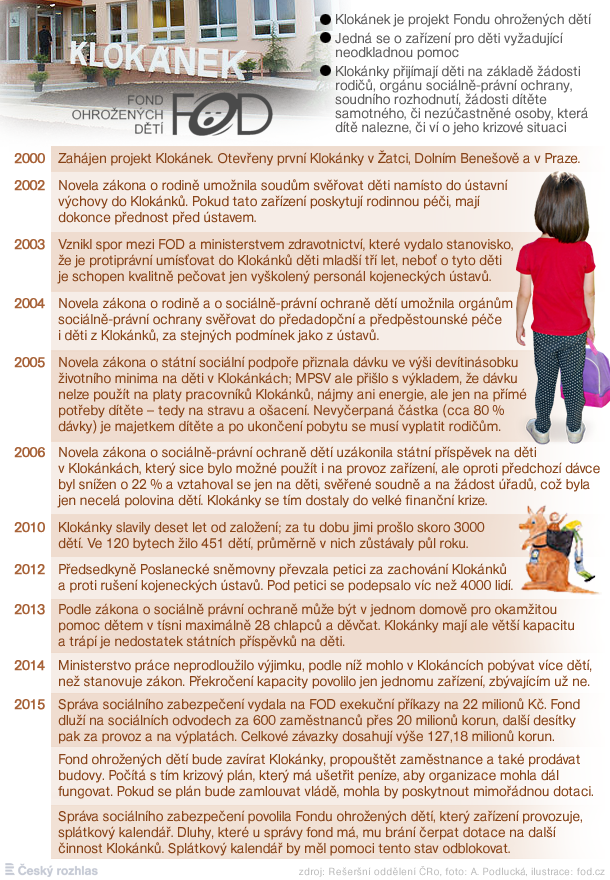 KLOKÁNEK

FOND OHROŽENÝCH DĚTÍ FOD

Klokánek je projekt Fondu ohrožených dětí

Jedná se o zařízení pro děti vyžadující neodkladnou pomoc

Klokánky přijímají děti na základě žádosti rodičů, orgánu sociálně-právní ochrany, soudního rozhodnutí, žádosti dítěte samotného, či nezúčastněné osoby, která dítě nalezne, či ví o jeho krizové situaci

2000 Zahájen projekt Klokánek. Otevřeny první Klokánky v Žatci, Dolním Benešově a v Praze.

2002 Novela zákona o rodině umožnila soudům svěřovat děti namísto do ústavní výchovy do Klokánků. Pokud tato zařízení poskytují rodinnou péči, mají dokonce přednost před ústavem.

2003 Vznikl spor mezi FOD a ministerstvem zdravotnictví, které vydalo stanovisko, že je protiprávní umísťovat do Klokánků děti mladší tří let, neboť o tyto děti je schopen kvalitně pečovat jen vyškolený personál kojeneckých ústavů.

2004 Novela zákona o rodině a o sociálně-právní ochraně dětí umožnila orgánům sociálně-právní ochrany svěřovat do předadopční a předpěstounské péče i děti z Klokánků, za stejných podmínek jako z ústavů.

2005 Novela zákona o státní sociální podpoře přiznala dávku ve výši devítinásobku životního minima na děti v Klokánkách; MPSV ale přišlo s výkladem, že dávku nelze použít na platy pracovníků Klokánků, nájmy ani energie, ale jen na přímé potřeby dítěte – tedy na stravu a ošacení. Nevyčerpaná částka (cca 80 % dávky) je majetkem dítěte a po ukončení pobytu se musí vyplatit rodičům.

2006 Novela zákona o sociálně-právní ochraně dětí uzákonila státní příspěvek na děti v Klokánkách, který sice bylo možné použít i na provoz zařízení, ale oproti předchozí dávce byl snížen o 22 % a vztahoval se jen na děti, svěřené soudně a na žádost úřadů, což byla jen necelá polovina dětí. Klokánky se tím dostaly do velké finanční krize.

2010 Klokánky slavily deset let od založení; za tu dobu jimi prošlo skoro 3000 dětí. Ve 120 bytech žilo 451 dětí, průměrně v nich zůstávaly půl roku.

2012 Předsedkyně Poslanecké sněmovny převzala petici za zachování Klokánků a proti rušení kojeneckých ústavů. Pod petici se podepsalo víc než 4000 lidí.

2013 Podle zákona o sociálně právní ochraně může být v jednom domově pro okamžitou pomoc dětem v tísni maximálně 28 chlapců a děvčat. Klokánky mají ale větší kapacitu a trápí je nedostatek státních příspěvků na děti.

2014 Ministerstvo práce neprodloužilo výjimku, podle níž mohlo v Klokáncích pobývat více dětí, než stanovuje zákon. Překročení kapacity povolilo jen jednomu zařízení, zbývajícím už ne.

2015 Správa sociálního zabezpečení vydala na FOD exekuční příkazy na 22 milionů Kč. Fond dluží na sociálních odvodech za 600 zaměstnanců přes 20 milionů korun, další desítky pak za provoz a na výplatách. Celkové závazky dosahují výše 127,18 milionů korun.

Fond ohrožených dětí bude zavírat Klokánky, propouštět zaměstnance a také prodávat budovy. Počítá s tím krizový plán, který má ušetřit peníze, aby organizace mohla dál fungovat. Pokud se plán bude zamlouvat vládě, mohla by poskytnout mimořádnou dotaci.

Správa sociálního zabezpečení povolila Fondu ohrožených dětí, který zařízení provozuje, splátkový kalendář. Dluhy, které u správy fond má, mu brání čerpat dotace na další činnost Klokánků. Splátkový kalendář by měl pomoci tento stav odblokovat.

Český rozhlas

zdroj: Rešeršní oddělení ČRo, foto: A. Podlucká, ilustrace: fod.cz